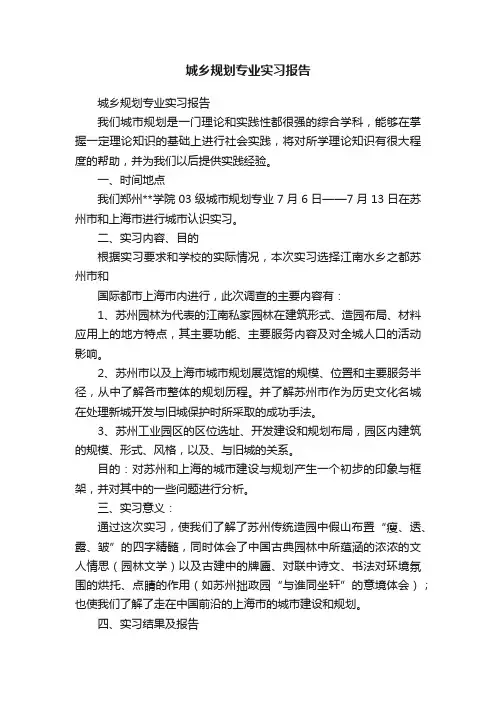 城乡规划专业实习报告

城乡规划专业实习报告

我们城市规划是一门理论和实践性都很强的综合学科，能够在掌握一定理论知识的基础上进行社会实践，将对所学理论知识有很大程度的帮助，并为我们以后提供实践经验。

一、时间地点

我们郑州**学院 03 级城市规划专业 7 月 6 日——7 月 13 日在苏州市和上海市进行城市认识实习。

二、实习内容、目的

根据实习要求和学校的实际情况，本次实习选择江南水乡之都苏州市和

国际都市上海市内进行，此次调查的主要内容有：

1、苏州园林为代表的江南私家园林在建筑形式、造园布局、材料应用上的地方特点，其主要功能、主要服务内容及对全城人口的活动影响。

2、苏州市以及上海市城市规划展览馆的规模、位置和主要服务半径，从中了解各市整体的规划历程。并了解苏州市作为历史文化名城在处理新城开发与旧城保护时所采取的成功手法。

3、苏州工业园区的区位选址、开发建设和规划布局，园区内建筑的规模、形式、风格，以及、与旧城的关系。

目的：对苏州和上海的城市建设与规划产生一个初步的印象与框架，并对其中的一些问题进行分析。

三、实习意义：

通过这次实习，使我们了解了苏州传统造园中假山布置“瘦、透、露、皱”的四字精髓，同时体会了中国古典园林中所蕴涵的浓浓的文人情思（园林文学）以及古建中的牌匾、对联中诗文、书法对环境氛围的烘托、点睛的作用（如苏州拙政园“与谁同坐轩”的意境体会）；也使我们了解了走在中国前沿的上海市的城市建设和规划。

四、实习结果及报告